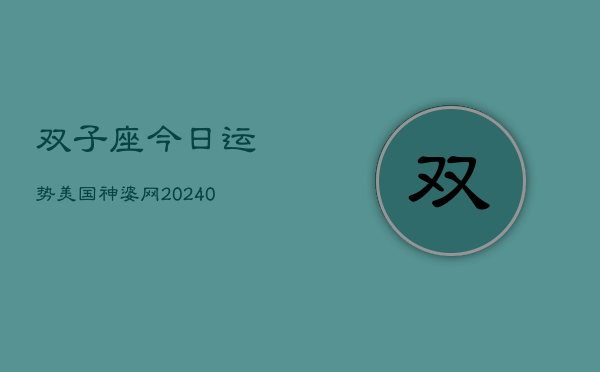 双子座今日运

势美国神婆网20240

双